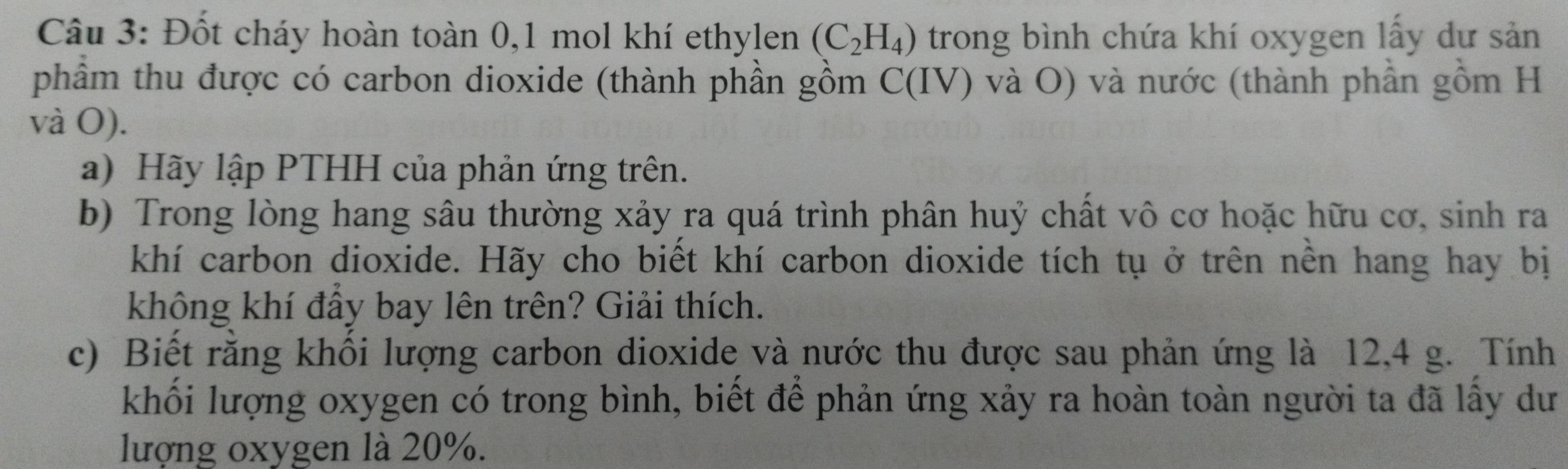 Câu 3: Đốt cháy hoàn toàn 0,1 mol khí ethylen ($C_2H_4$) trong bình chứa khí oxygen lấy dư sản phẩm thu được có carbon dioxide (thành phần gồm C(IV) và O) và nước (thành phần gồm H và O).

a) Hãy lập PTHH của phản ứng trên.

b) Trong lòng hang sâu thường xảy ra quá trình phân huỷ chất vô cơ hoặc hữu cơ, sinh ra khí carbon dioxide. Hãy cho biết khí carbon dioxide tích tụ ở trên nền hang hay bị không khí đẩy bay lên trên? Giải thích.

c) Biết rằng khối lượng carbon dioxide và nước thu được sau phản ứng là 12,4 g. Tính khối lượng oxygen có trong bình, biết để phản ứng xảy ra hoàn toàn người ta đã lấy dư lượng oxygen là 20%.